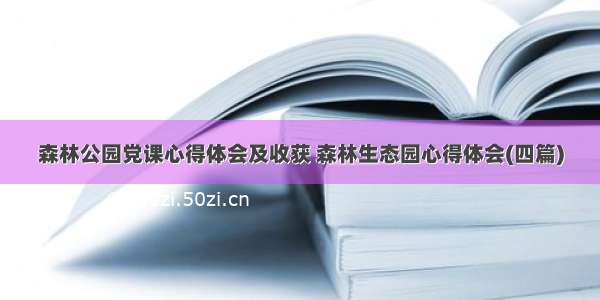 森林公园党课心得体会及收获 森林生态园心得体会(四篇)

zi.50zi.cn